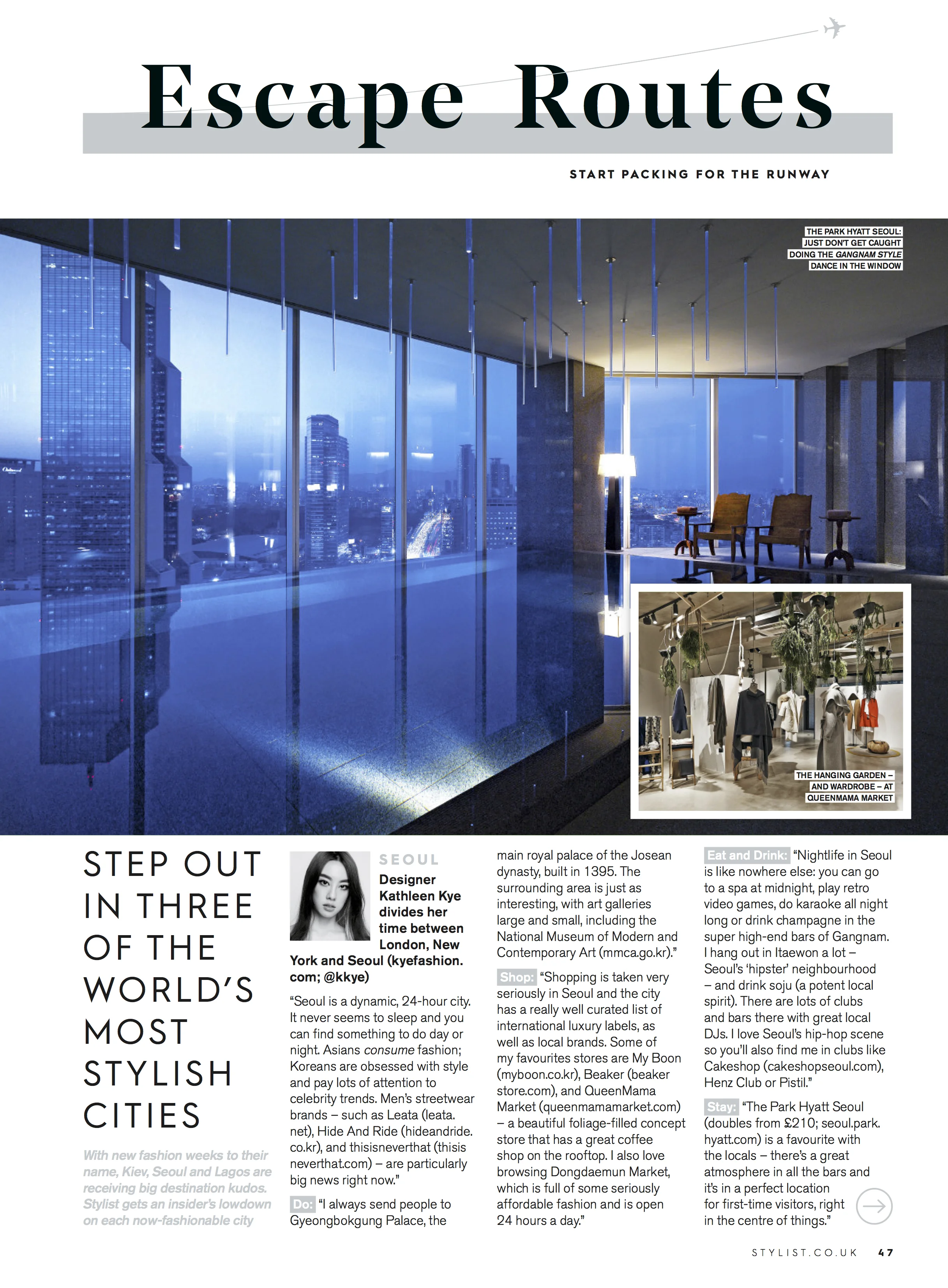 Escape Routes

START PACKING FOR THE RUNWAY

THE PARK HYATT SEOUL: JUST DON'T GET CAUGHT DOING THE GANGNAM STYLE DANCE IN THE WINDOW

THE HANGING GARDEN – AND WARDROBE – AT QUEENMAMA MARKET

STEP OUT IN THREE OF THE WORLD'S MOST STYLISH CITIES

With new fashion weeks to their name, Kiev, Seoul and Lagos are receiving big destination kudos. Stylist gets an insider's lowdown on each now-fashionable city

SEOUL

Designer Kathleen Kye divides her time between London, New York and Seoul (kyefashion.com; @kkye)

"Seoul is a dynamic, 24-hour city. It never seems to sleep and you can find something to do day or night. Asians consume fashion; Koreans are obsessed with style and pay lots of attention to celebrity trends. Men's streetwear brands – such as Leata (leata.net), Hide And Ride (hideandride.co.kr), and thisisneverthat (thisisneverthat.com) – are particularly big news right now."

Do: "I always send people to Gyeongbokgung Palace, the main royal palace of the Josean dynasty, built in 1395. The surrounding area is just as interesting, with art galleries large and small, including the National Museum of Modern and Contemporary Art (mmca.go.kr)."

Shop: "Shopping is taken very seriously in Seoul and the city has a really well curated list of international luxury labels, as well as local brands. Some of my favourites stores are My Boon (myboon.co.kr), Beaker (beakerstore.com), and QueenMama Market (queenmamamarket.com) – a beautiful foliage-filled concept store that has a great coffee shop on the rooftop. I also love browsing Dongdaemun Market, which is full of some seriously affordable fashion and is open 24 hours a day."

Eat and Drink: "Nightlife in Seoul is like nowhere else: you can go to a spa at midnight, play retro video games, do karaoke all night long or drink champagne in the super high-end bars of Gangnam. I hang out in Itaewon a lot – Seoul's 'hipster' neighbourhood – and drink soju (a potent local spirit). There are lots of clubs and bars there with great local DJs. I love Seoul's hip-hop scene so you'll also find me in clubs like Cakeshop (cakeshopseoul.com), Henz Club or Pistil."

Stay: "The Park Hyatt Seoul (doubles from £210; seoul.park.hyatt.com) is a favourite with the locals – there's a great atmosphere in all the bars and it's in a perfect location for first-time visitors, right in the centre of things."

STYLIST.CO.UK 47